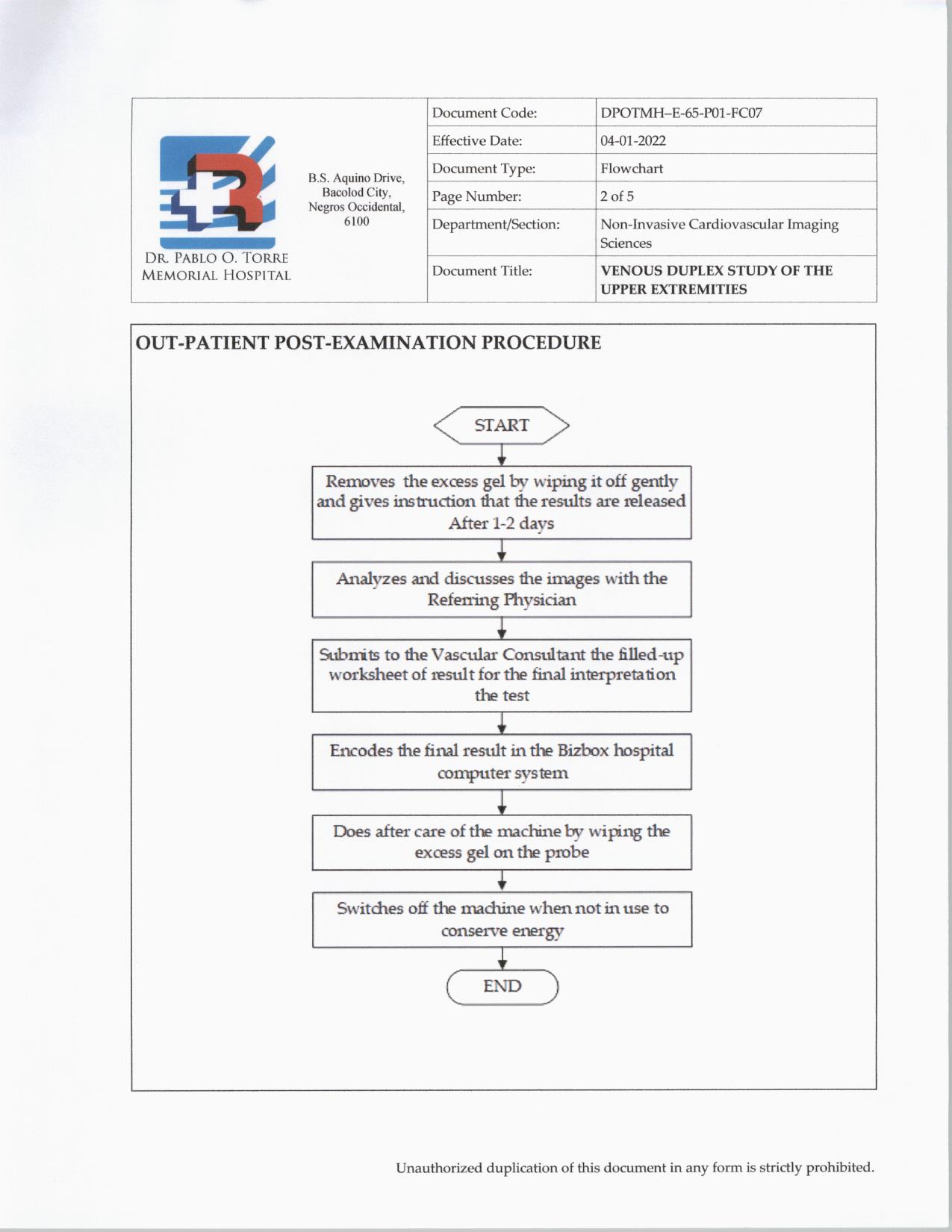 DR. PABLO O. TORRE MEMORIAL HOSPITAL

B.S. Aquino Drive, Bacolod City, Negros Occidental, 6100

| Document Code: | DPOTMH–E-65-P01-FC07 |
|---|---|
| Effective Date: | 04-01-2022 |
| Document Type: | Flowchart |
| Page Number: | 2 of 5 |
| Department/Section: | Non-Invasive Cardiovascular Imaging Sciences |
| Document Title: | VENOUS DUPLEX STUDY OF THE UPPER EXTREMITIES |

OUT-PATIENT POST-EXAMINATION PROCEDURE

START

Removes the excess gel by wiping it off gently and gives instruction that the results are released After 1-2 days

Analyzes and discusses the images with the Referring Physician

Submits to the Vascular Consultant the filled-up worksheet of result for the final interpretation the test

Encodes the final result in the Bizbox hospital computer system

Does after care of the machine by wiping the excess gel on the probe

Switches off the machine when not in use to conserve energy

END

Unauthorized duplication of this document in any form is strictly prohibited.